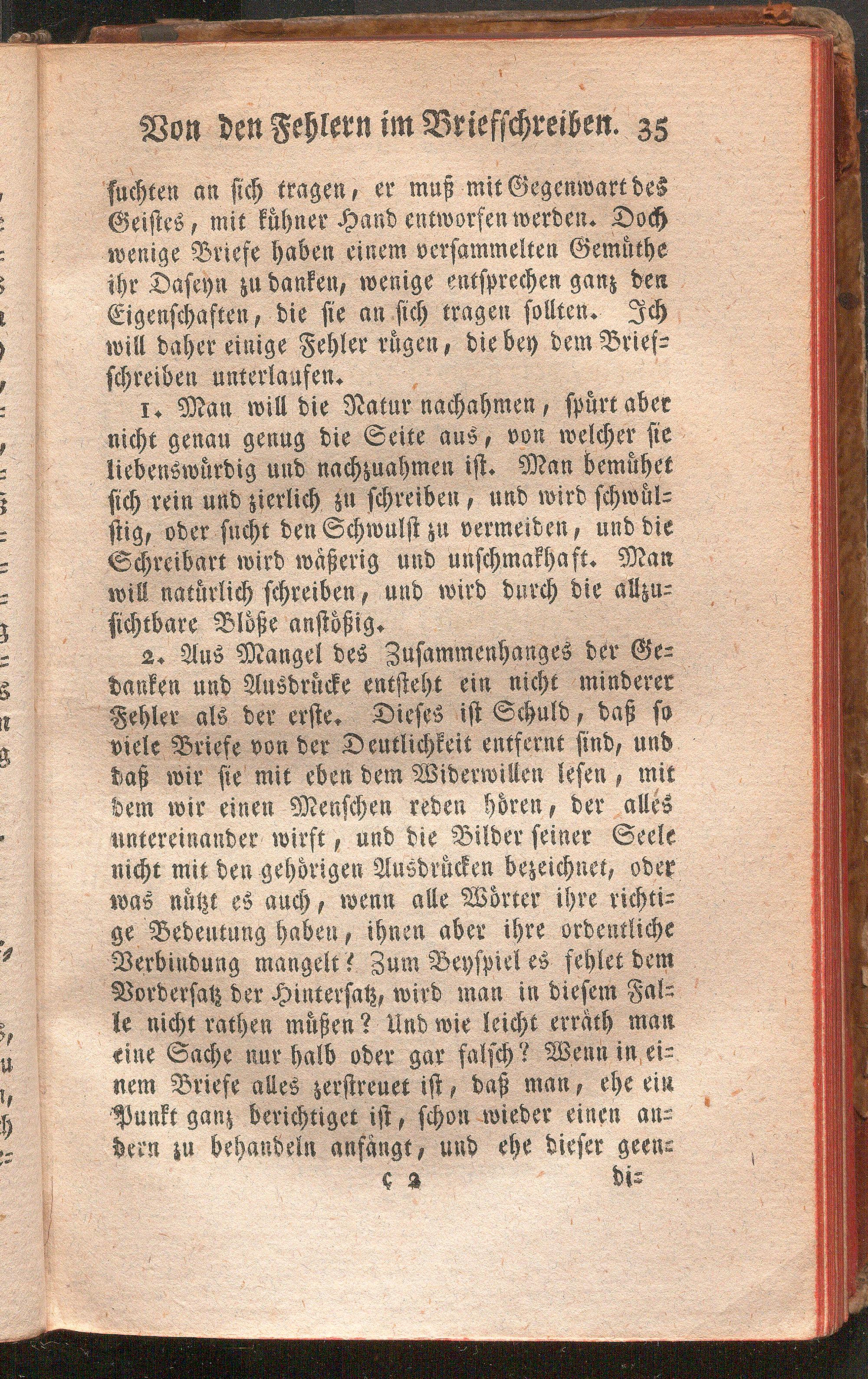 Von den Fehlern im Briefschreiben. 35

suchten an sich tragen, er muß mit Gegenwart des Geistes, mit kühner Hand entworfen werden. Doch wenige Briefe haben einem versammelten Gemüthe ihr Daseyn zu danken, wenige entsprechen ganz den Eigenschaften, die sie an sich tragen sollten. Ich will daher einige Fehler rügen, die bey dem Briefschreiben unterlaufen.

1. Man will die Natur nachahmen, spürt aber nicht genau genug die Seite aus, von welcher sie liebenswürdig und nachzuahmen ist. Man bemühet sich rein und zierlich zu schreiben, und wird schwülstig, oder sucht den Schwulst zu vermeiden, und die Schreibart wird wäßerig und unschmakhaft. Man will natürlich schreiben, und wird durch die allzusichtbare Blöße anstößig.

2. Aus Mangel des Zusammenhanges der Gedanken und Ausdrücke entsteht ein nicht minderer Fehler als der erste. Dieses ist Schuld, daß so viele Briefe von der Deutlichkeit entfernt sind, und daß wir sie mit eben dem Widerwillen lesen, mit dem wir einen Menschen reden hören, der alles untereinander wirft, und die Bilder seiner Seele nicht mit den gehörigen Ausdrücken bezeichnet, oder was nützt es auch, wenn alle Wörter ihre richtige Bedeutung haben, ihnen aber ihre ordentliche Verbindung mangelt? Zum Beyspiel es fehlet dem Vordersatz der Hintersatz, wird man in diesem Falle nicht rathen müßen? Und wie leicht erräth man eine Sache nur halb oder gar falsch? Wenn in einem Briefe alles zerstreuet ist, daß man, ehe ein Punkt ganz berichtiget ist, schon wieder einen andern zu behandeln anfängt, und ehe dieser geen-

C 2 di-